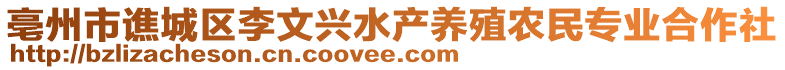 亳州市谯城区李文兴水产养殖农民专业合作社
http://bzlizacheson.cn.coovee.com